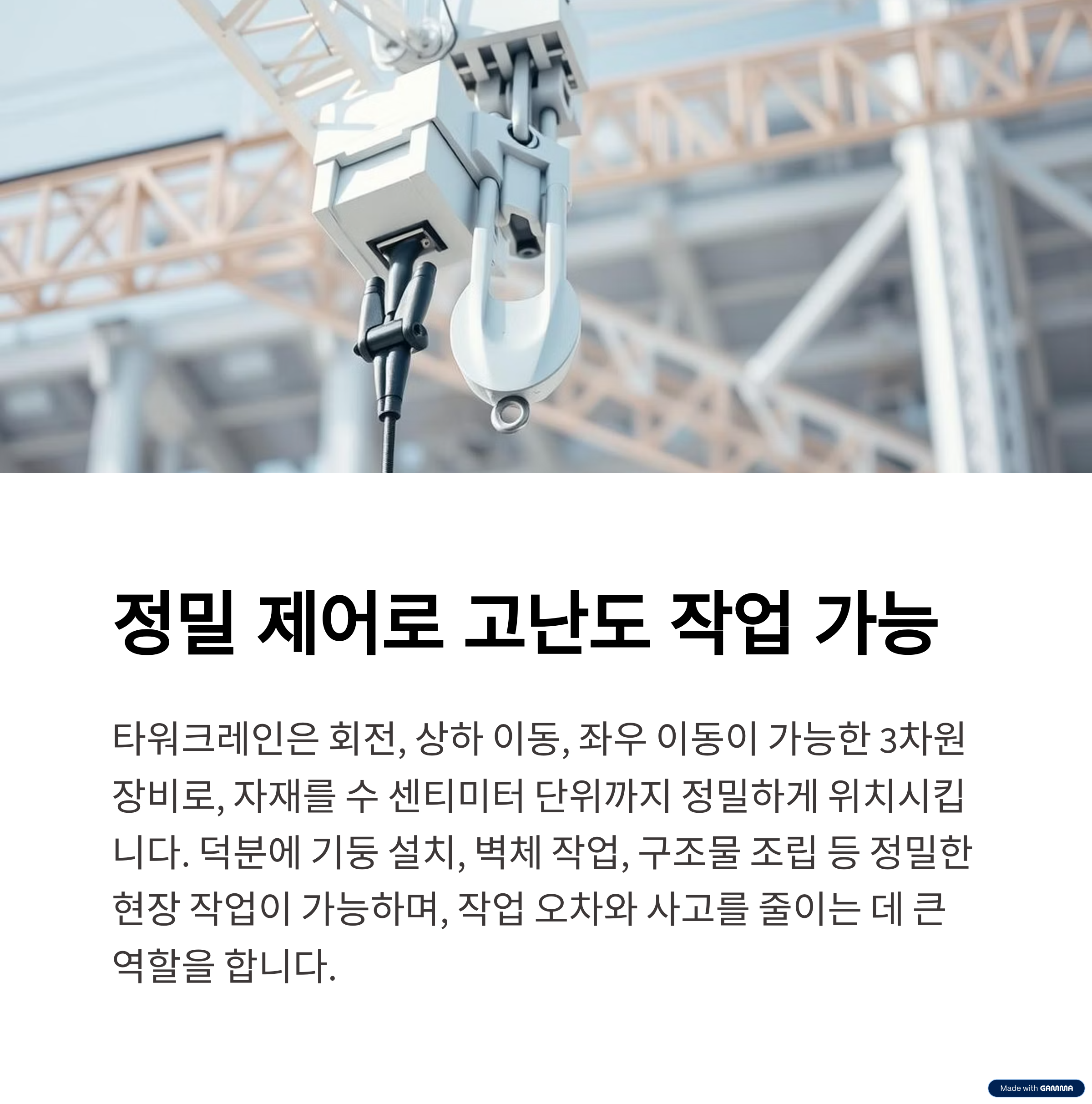 정밀 제어로 고난도 작업 가능

타워크레인은 회전, 상하 이동, 좌우 이동이 가능한 3차원 장비로, 자재를 수 센티미터 단위까지 정밀하게 위치시킵니다. 덕분에 기둥 설치, 벽체 작업, 구조물 조립 등 정밀한 현장 작업이 가능하며, 작업 오차와 사고를 줄이는 데 큰 역할을 합니다.

Made with GAMMA